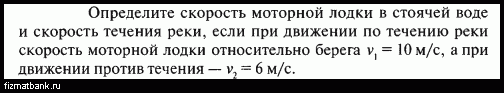 Определите скорость моторной лодки в стоячей воде и скорость течения реки, если при движении по течению реки скорость моторной лодки относительно берега $v_1 = 10$ м/с, а при движении против течения — $v_2 = 6$ м/с.

fizmatbank.ru